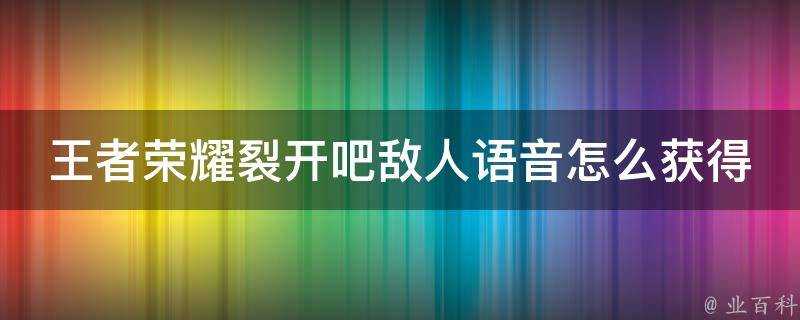 王者荣耀裂开吧敌人语音怎么获得

@ 业百科